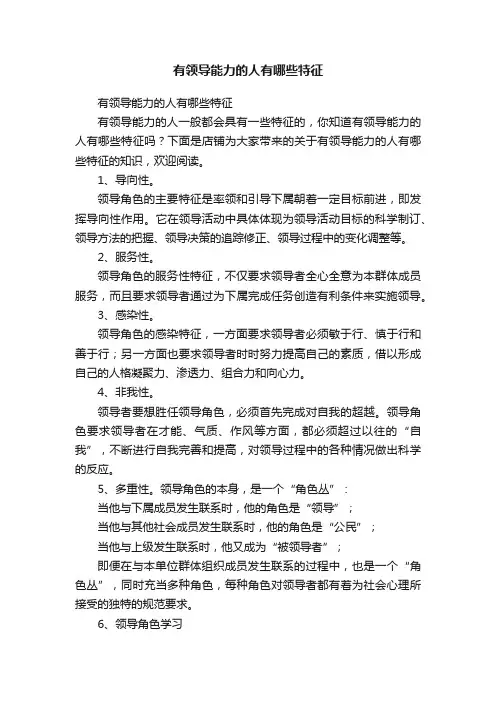 有领导能力的人有哪些特征

有领导能力的人有哪些特征

有领导能力的人一般都会具有一些特征的，你知道有领导能力的人有哪些特征吗？下面是店铺为大家带来的关于有领导能力的人有哪些特征的知识，欢迎阅读。

1、导向性。

领导角色的主要特征是率领和引导下属朝着一定目标前进，即发挥导向性作用。它在领导活动中具体体现为领导活动目标的科学制订、领导方法的把握、领导决策的追踪修正、领导过程中的变化调整等。

2、服务性。

领导角色的服务性特征，不仅要求领导者全心全意为本群体成员服务，而且要求领导者通过为下属完成任务创造有利条件来实施领导。

3、感染性。

领导角色的感染特征，一方面要求领导者必须敏于行、慎于行和善于行；另一方面也要求领导者时时努力提高自己的素质，借以形成自己的人格凝聚力、渗透力、组合力和向心力。

4、非我性。

领导者要想胜任领导角色，必须首先完成对自我的超越。领导角色要求领导者在才能、气质、作风等方面，都必须超过以往的“自我”，不断进行自我完善和提高，对领导过程中的各种情况做出科学的反应。

5、多重性。领导角色的本身，是一个“角色丛”：

当他与下属成员发生联系时，他的角色是“领导”；

当他与其他社会成员发生联系时，他的角色是“公民”；

当他与上级发生联系时，他又成为“被领导者”；

即便在与本单位群体组织成员发生联系的过程中，也是一个“角色丛”，同时充当多种角色，每种角色对领导者都有着为社会心理所接受的独特的规范要求。

6、领导角色学习